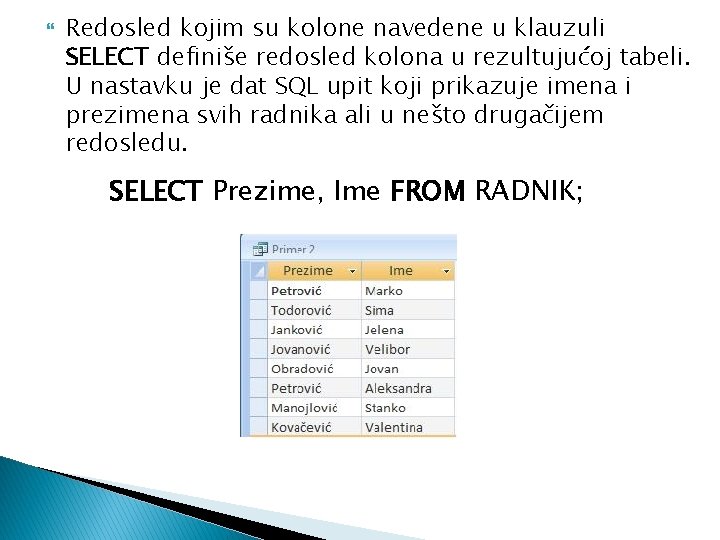 Redosled kojim su kolone navedene u klauzuli SELECT definiše redosled kolona u rezultujućoj tabeli. U nastavku je dat SQL upit koji prikazuje imena i prezimena svih radnika ali u nešto drugačijem redosledu.

SELECT Prezime, Ime FROM RADNIK;

Primer 2

| Prezime | Ime |
|---|---|
| Petrović | Marko |
| Todorović | Sima |
| Janković | Jelena |
| Jovanović | Velibor |
| Obradović | Jovan |
| Petrović | Aleksandra |
| Manojlović | Stanko |
| Kovačević | Valentina |